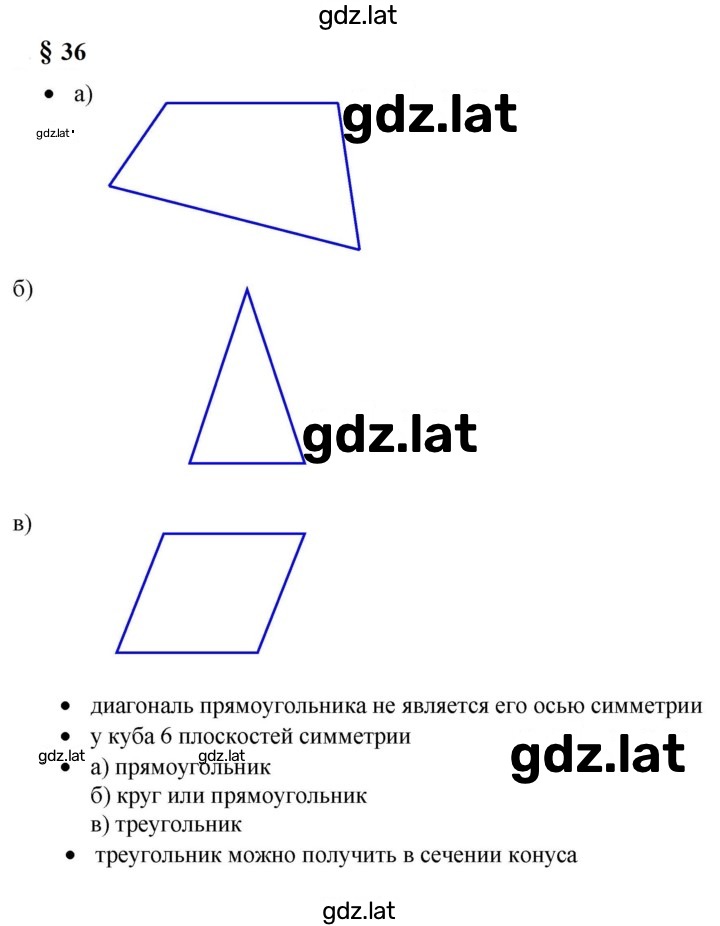 gdz.lat

§ 36

• а)

gdz.lat

gdz.lat

б)

gdz.lat

в)

• диагональ прямоугольника не является его осью симметрии
• у куба 6 плоскостей симметрии

gdz.lat gdz.lat

gdz.lat

• а) прямоугольник
б) круг или прямоугольник
в) треугольник
• треугольник можно получить в сечении конуса

gdz.lat